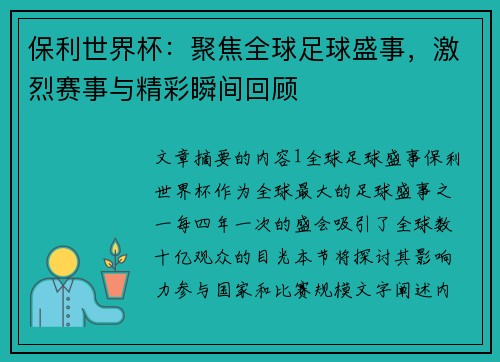 保利世界杯：聚焦全球足球盛事，激烈赛事与精彩瞬间回顾

文章摘要的内容1全球足球盛事保利世界杯作为全球最大的足球盛事之一每四年一次的盛会吸引了全球数十亿观众的目光本节将探讨其影响力参与国家和比赛规模文字阐述内